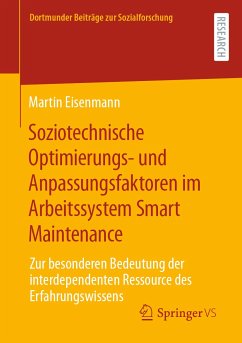 Dortmunder Beiträge zur Sozialforschung

RESEARCH

Martin Eisenmann

Soziotechnische Optimierungs- und Anpassungsfaktoren im Arbeitssystem Smart Maintenance

Zur besonderen Bedeutung der interdependenten Ressource des Erfahrungswissens

Springer VS